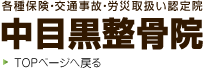 各種保険・交通事故・労災取扱い認定院

中目黒整骨院

TOPページへ戻る